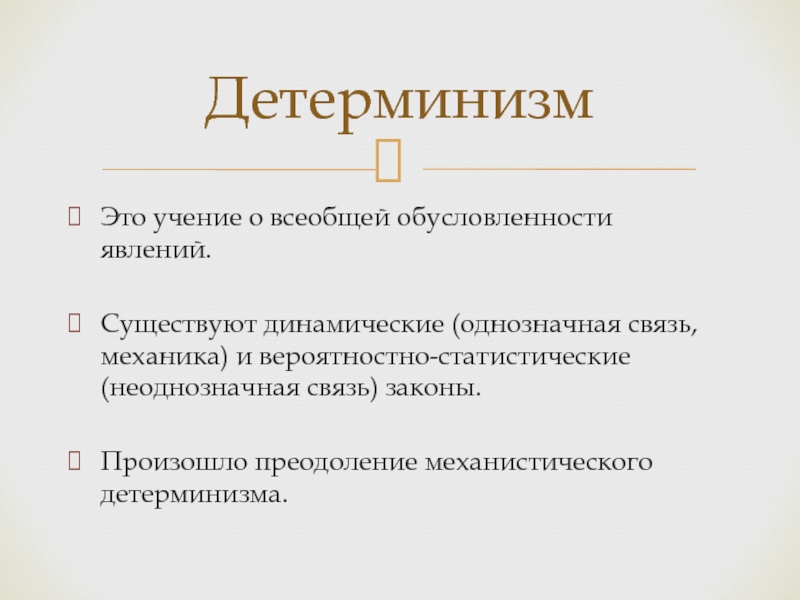 Детерминизм

Это учение о всеобщей обусловленности явлений.

Существуют динамические (однозначная связь, механика) и вероятностно-статистические (неоднозначная связь) законы.

Произошло преодоление механистического детерминизма.